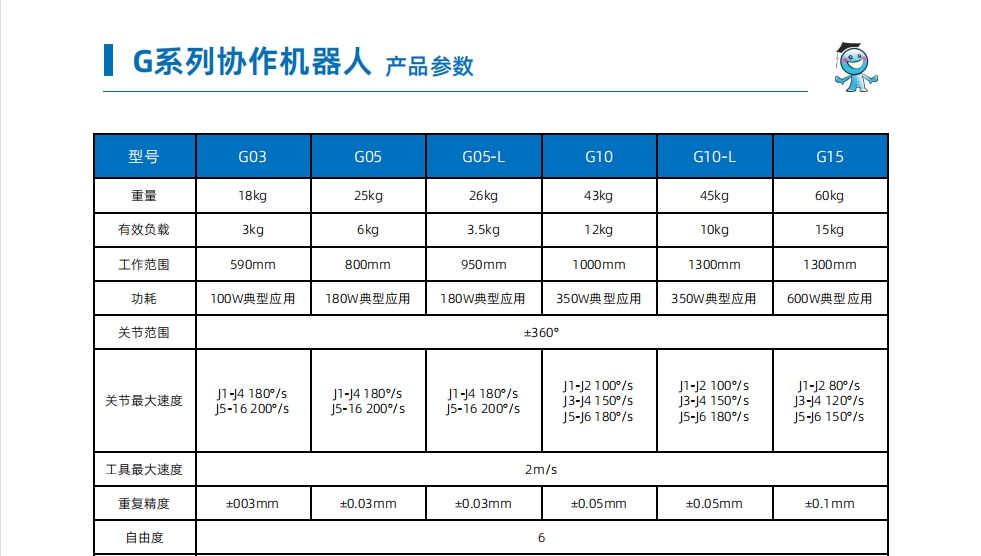 G系列协作机器人 产品参数

| 型号 | G03 | G05 | G05-L | G10 | G10-L | G15 |
|---|---|---|---|---|---|---|
| 重量 | 18kg | 25kg | 26kg | 43kg | 45kg | 60kg |
| 有效负载 | 3kg | 6kg | 3.5kg | 12kg | 10kg | 15kg |
| 工作范围 | 590mm | 800mm | 950mm | 1000mm | 1300mm | 1300mm |
| 功耗 | 100W典型应用 | 180W典型应用 | 180W典型应用 | 350W典型应用 | 350W典型应用 | 600W典型应用 |
| 关节范围 | ±360° | | | | | |
| 关节最大速度 | J1-J4 180°/s J5-16 200°/s | J1-J4 180°/s J5-16 200°/s | J1-J4 180°/s J5-16 200°/s | J1-J2 100°/s J3-J4 150°/s J5-J6 180°/s | J1-J2 100°/s J3-J4 150°/s J5-J6 180°/s | J1-J2 80°/s J3-J4 120°/s J5-J6 150°/s |
| 工具最大速度 | 2m/s | | | | | |
| 重复精度 | ±003mm | ±0.03mm | ±0.03mm | ±0.05mm | ±0.05mm | ±0.1mm |
| 自由度 | 6 | | | | | |